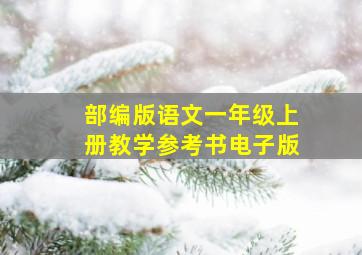 部编版语文一年级上册教学参考书电子版